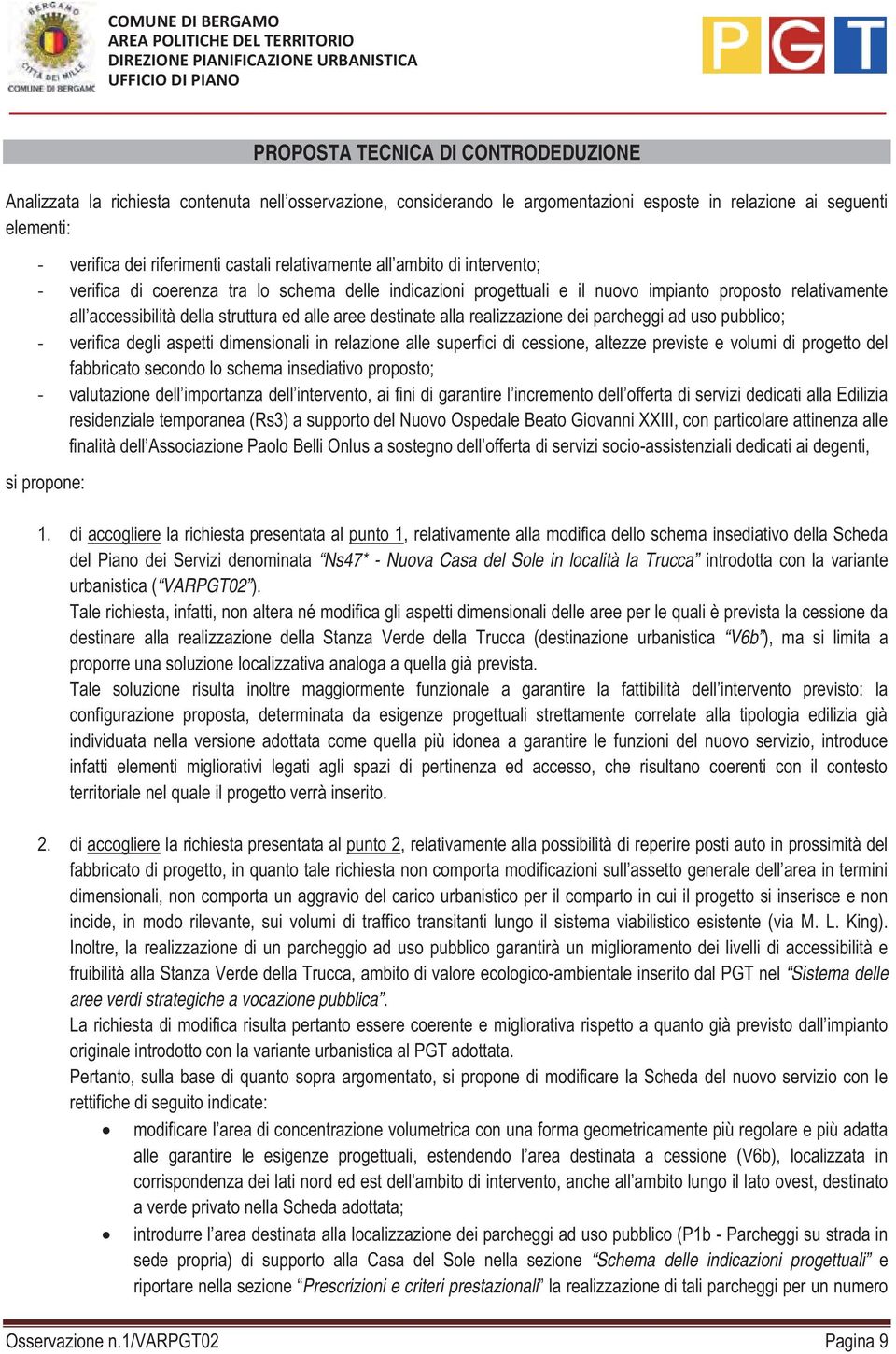 BERGAMO
CITTÀ DEI MILLE
COMUNE DI BERGAMO

COMUNE DI BERGAMO
AREA POLITICHE DEL TERRITORIO
DIREZIONE PIANIFICAZIONE URBANISTICA
UFFICIO DI PIANO

PGT

PROPOSTA TECNICA DI CONTRODEDUZIONE

Analizzata la richiesta contenuta nell'osservazione, considerando le argomentazioni esposte in relazione ai seguenti elementi:

- verifica dei riferimenti castali relativamente all'ambito di intervento;
- verifica di coerenza tra lo schema delle indicazioni progettuali e il nuovo impianto proposto relativamente all'accessibilità della struttura ed alle aree destinate alla realizzazione dei parcheggi ad uso pubblico;
- verifica degli aspetti dimensionali in relazione alle superfici di cessione, altezze previste e volumi di progetto del fabbricato secondo lo schema insediativo proposto;
- valutazione dell'importanza dell'intervento, ai fini di garantire l'incremento dell'offerta di servizi dedicati alla Edilizia residenziale temporanea (Rs3) a supporto del Nuovo Ospedale Beato Giovanni XXIII, con particolare attinenza alle finalità dell'Associazione Paolo Belli Onlus a sostegno dell'offerta di servizi socio-assistenziali dedicati ai degenti,

si propone:

1. di accogliere la richiesta presentata al punto 1, relativamente alla modifica dello schema insediativo della Scheda del Piano dei Servizi denominata "Ns47* - Nuova Casa del Sole in località la Trucca" introdotta con la variante urbanistica ("VARPGT02").
Tale richiesta, infatti, non altera né modifica gli aspetti dimensionali delle aree per le quali è prevista la cessione da destinare alla realizzazione della Stanza Verde della Trucca (destinazione urbanistica "V6b"), ma si limita a proporre una soluzione localizzativa analoga a quella già prevista.
Tale soluzione risulta inoltre maggiormente funzionale a garantire la fattibilità dell'intervento previsto: la configurazione proposta, determinata da esigenze progettuali strettamente correlate alla tipologia edilizia già individuata nella versione adottata come quella più idonea a garantire le funzioni del nuovo servizio, introduce infatti elementi migliorativi legati agli spazi di pertinenza ed accesso, che risultano coerenti con il contesto territoriale nel quale il progetto verrà inserito.

2. di accogliere la richiesta presentata al punto 2, relativamente alla possibilità di reperire posti auto in prossimità del fabbricato di progetto, in quanto tale richiesta non comporta modificazioni sull'assetto generale dell'area in termini dimensionali, non comporta un aggravio del carico urbanistico per il comparto in cui il progetto si inserisce e non incide, in modo rilevante, sui volumi di traffico transitanti lungo il sistema viabilistico esistente (via M. L. King).
Inoltre, la realizzazione di un parcheggio ad uso pubblico garantirà un miglioramento dei livelli di accessibilità e fruibilità alla Stanza Verde della Trucca, ambito di valore ecologico-ambientale inserito dal PGT nel "Sistema delle aree verdi strategiche a vocazione pubblica".
La richiesta di modifica risulta pertanto essere coerente e migliorativa rispetto a quanto già previsto dall'impianto originale introdotto con la variante urbanistica al PGT adottata.
Pertanto, sulla base di quanto sopra argomentato, si propone di modificare la Scheda del nuovo servizio con le rettifiche di seguito indicate:
• modificare l'area di concentrazione volumetrica con una forma geometricamente più regolare e più adatta alle garantire le esigenze progettuali, estendendo l'area destinata a cessione (V6b), localizzata in corrispondenza dei lati nord ed est dell'ambito di intervento, anche all'ambito lungo il lato ovest, destinato a verde privato nella Scheda adottata;
• introdurre l'area destinata alla localizzazione dei parcheggi ad uso pubblico (P1b - Parcheggi su strada in sede propria) di supporto alla Casa del Sole nella sezione "Schema delle indicazioni progettuali" e riportare nella sezione "Prescrizioni e criteri prestazionali" la realizzazione di tali parcheggi per un numero

Osservazione n.1/VARPGT02
Pagina 9